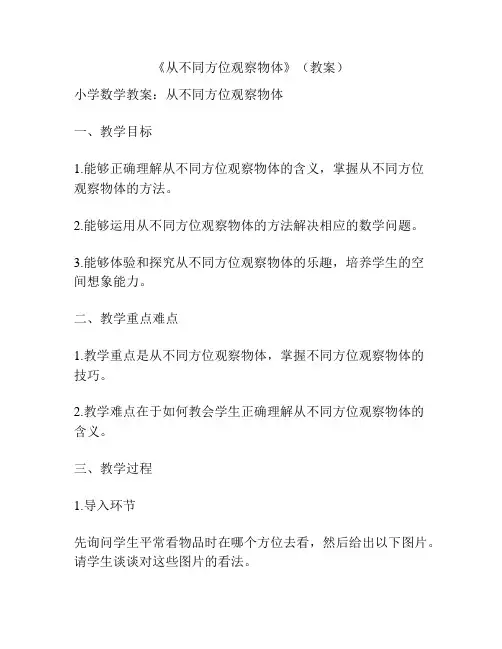 《从不同方位观察物体》（教案）

小学数学教案：从不同方位观察物体

一、教学目标

1.能够正确理解从不同方位观察物体的含义，掌握从不同方位观察物体的方法。

2.能够运用从不同方位观察物体的方法解决相应的数学问题。

3.能够体验和探究从不同方位观察物体的乐趣，培养学生的空间想象能力。

二、教学重点难点

1.教学重点是从不同方位观察物体，掌握不同方位观察物体的技巧。

2.教学难点在于如何教会学生正确理解从不同方位观察物体的含义。

三、教学过程

1.导入环节

先询问学生平常看物品时在哪个方位去看，然后给出以下图片。请学生谈谈对这些图片的看法。